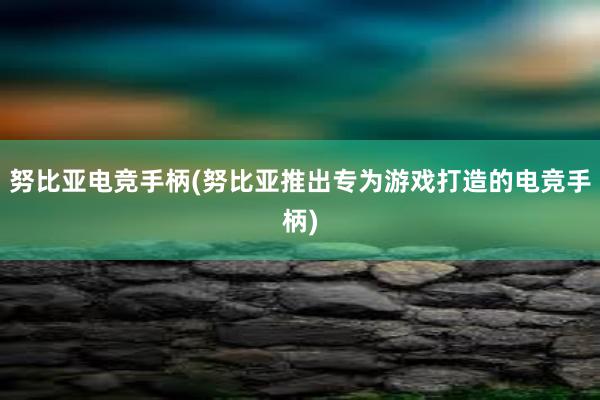 努比亚电竞手柄(努比亚推出专为游戏打造的电竞手柄)